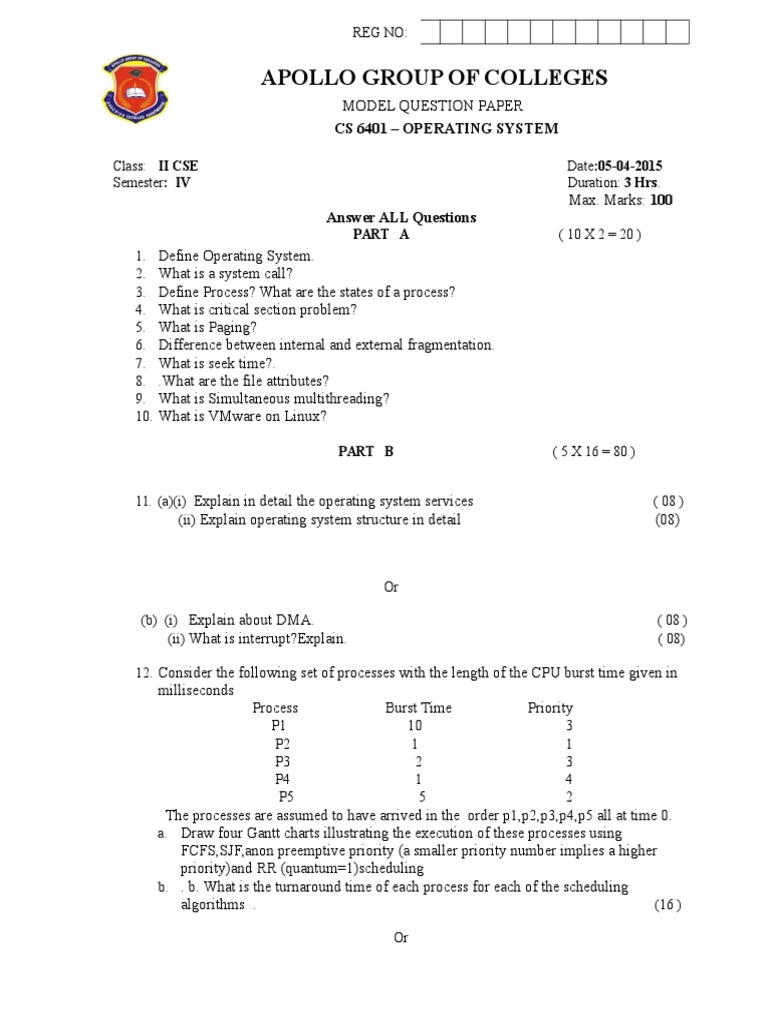 REG NO:

APOLLO GROUP OF COLLEGES

MODEL QUESTION PAPER

CS 6401 – OPERATING SYSTEM

Class: II CSE
Semester: IV

Date:05-04-2015
Duration: 3 Hrs.
Max. Marks: 100

Answer ALL Questions

PART A ( 10 X 2 = 20 )

1. Define Operating System.
2. What is a system call?
3. Define Process? What are the states of a process?
4. What is critical section problem?
5. What is Paging?
6. Difference between internal and external fragmentation.
7. What is seek time?.
8. .What are the file attributes?
9. What is Simultaneous multithreading?
10. What is VMware on Linux?

PART B ( 5 X 16 = 80 )

11. (a)(i) Explain in detail the operating system services ( 08 )
(ii) Explain operating system structure in detail (08)

Or

(b) (i) Explain about DMA. ( 08 )
(ii) What is interrupt?Explain. ( 08)

12. Consider the following set of processes with the length of the CPU burst time given in milliseconds

| Process | Burst Time | Priority |
|---|---|---|
| P1 | 10 | 3 |
| P2 | 1 | 1 |
| P3 | 2 | 3 |
| P4 | 1 | 4 |
| P5 | 5 | 2 |

The processes are assumed to have arrived in the order p1,p2,p3,p4,p5 all at time 0.

a. Draw four Gantt charts illustrating the execution of these processes using FCFS,SJF,anon preemptive priority (a smaller priority number implies a higher priority)and RR (quantum=1)scheduling
b. . b. What is the turnaround time of each process for each of the scheduling algorithms . (16 )

Or